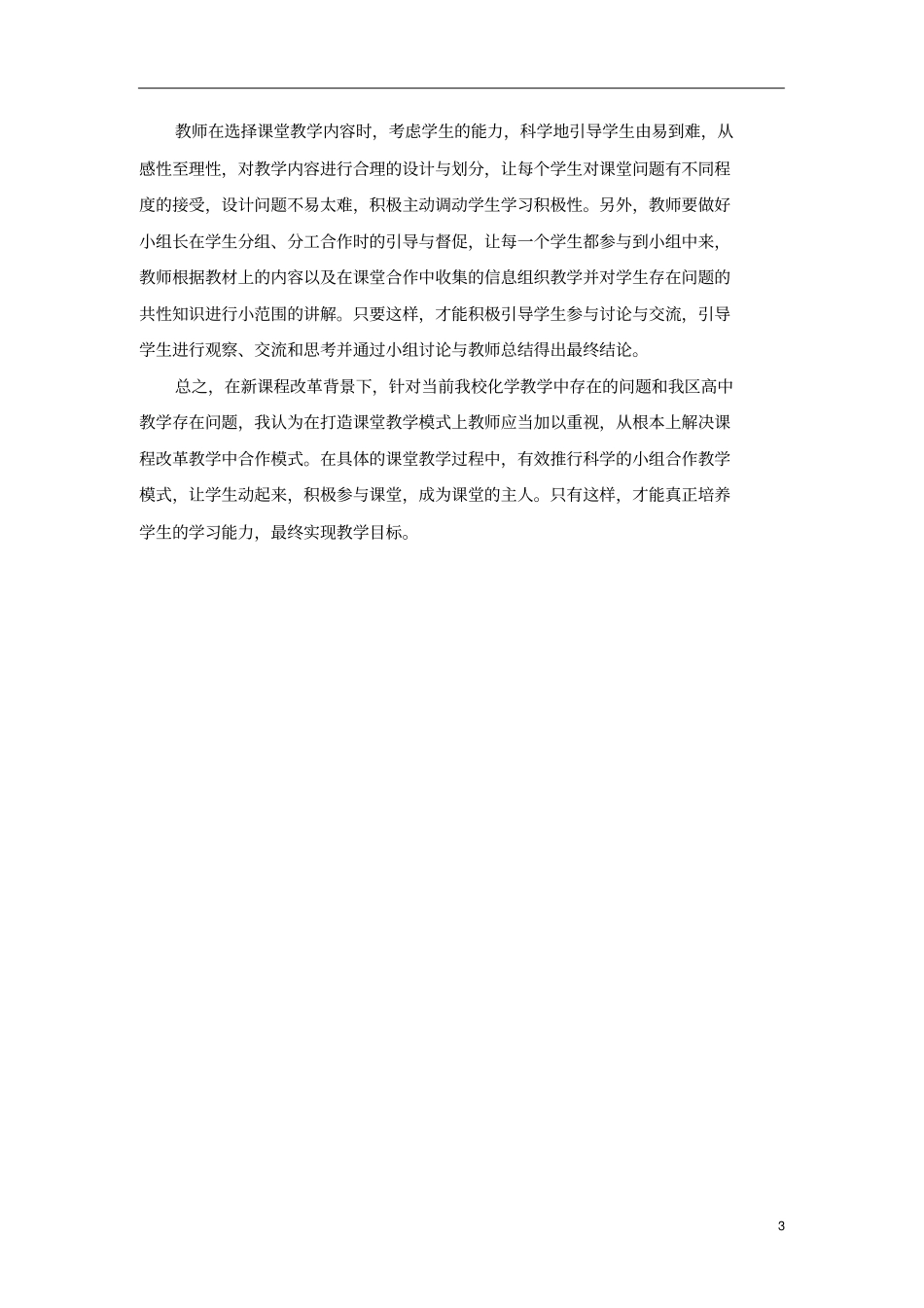 教师在选择课堂教学内容时，考虑学生的能力，科学地引导学生由易到难，从感性至理性，对教学内容进行合理的设计与划分，让每个学生对课堂问题有不同程度的接受，设计问题不易太难，积极主动调动学生学习积极性。另外，教师要做好小组长在学生分组、分工合作时的引导与督促，让每一个学生都参与到小组中来，教师根据教材上的内容以及在课堂合作中收集的信息组织教学并对学生存在问题的共性知识进行小范围的讲解。只要这样，才能积极引导学生参与讨论与交流，引导学生进行观察、交流和思考并通过小组讨论与教师总结得出最终结论。

总之，在新课程改革背景下，针对当前我校化学教学中存在的问题和我区高中教学存在问题，我认为在打造课堂教学模式上教师应当加以重视，从根本上解决课程改革教学中合作模式。在具体的课堂教学过程中，有效推行科学的小组合作教学模式，让学生动起来，积极参与课堂，成为课堂的主人。只有这样，才能真正培养学生的学习能力，最终实现教学目标。

3